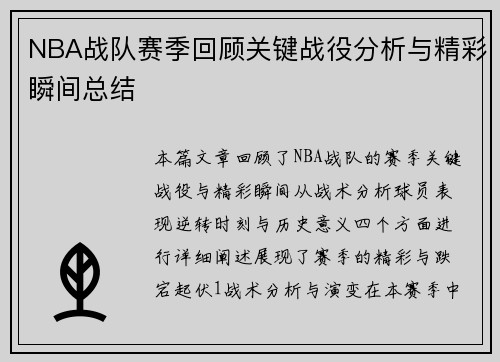 NBA战队赛季回顾关键战役分析与精彩瞬间总结

本篇文章回顾了NBA战队的赛季关键战役与精彩瞬间从战术分析球员表现逆转时刻与历史意义四个方面进行详细阐述展现了赛季的精彩与跌宕起伏1战术分析与演变在本赛季中